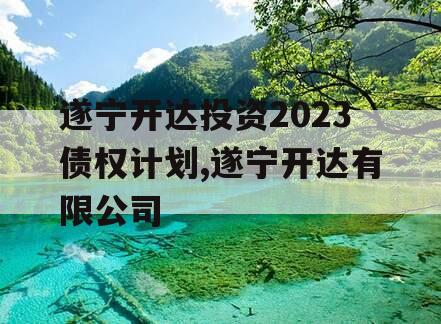 遂宁开达投资2023债权计划,遂宁开达有限公司